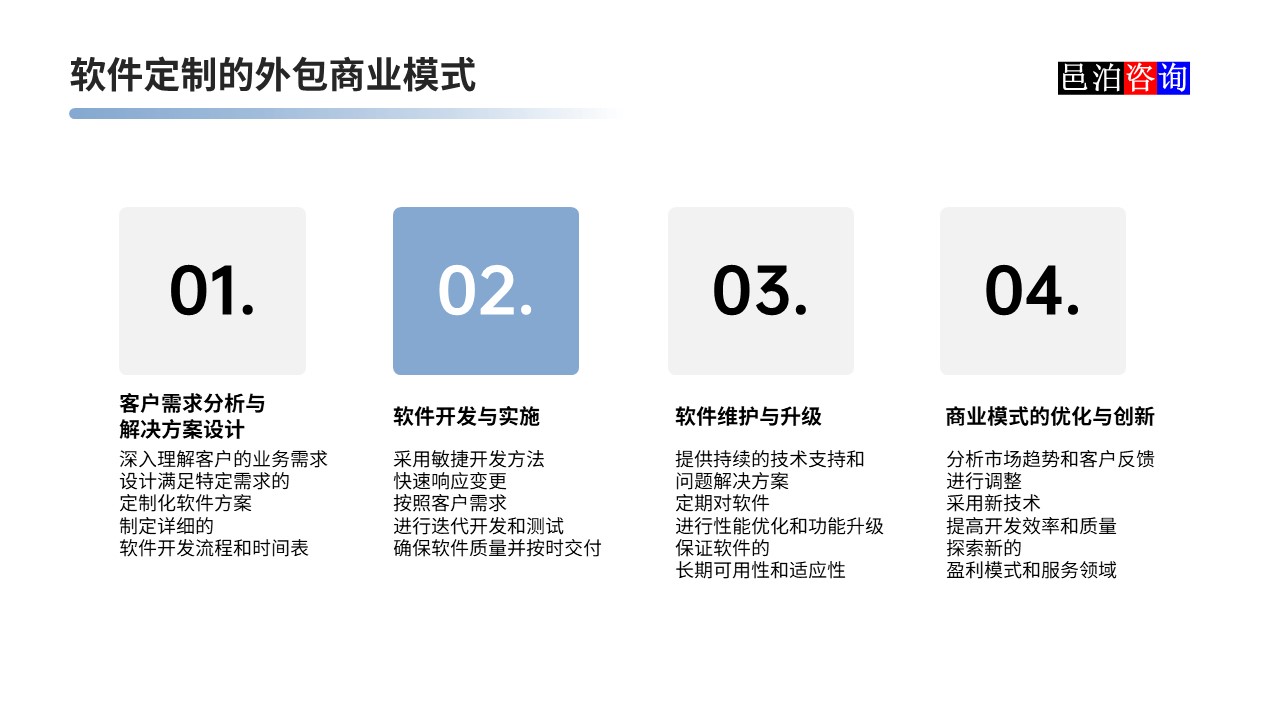 软件定制的外包商业模式

邑泊咨询

01.

客户需求分析与解决方案设计

深入理解客户的业务需求
设计满足特定需求的
定制化软件方案
制定详细的
软件开发流程和时间表

02.

软件开发与实施

采用敏捷开发方法
快速响应变更
按照客户需求
进行迭代开发和测试
确保软件质量并按时交付

03.

软件维护与升级

提供持续的技术支持和
问题解决方案
定期对软件
进行性能优化和功能升级
保证软件的
长期可用性和适应性

04.

商业模式的优化与创新

分析市场趋势和客户反馈
进行调整
采用新技术
提高开发效率和质量
探索新的
盈利模式和服务领域